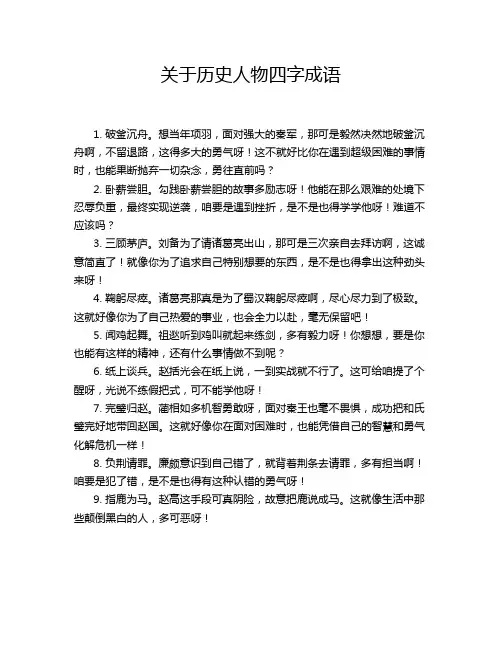 关于历史人物四字成语

1. 破釜沉舟。想当年项羽，面对强大的秦军，那可是毅然决然地破釜沉舟啊，不留退路，这得多大的勇气呀！这不就好比你在遇到超级困难的事情时，也能果断抛弃一切杂念，勇往直前吗？

2. 卧薪尝胆。勾践卧薪尝胆的故事多励志呀！他能在那么艰难的处境下忍辱负重，最终实现逆袭，咱要是遇到挫折，是不是也得学学他呀！难道不应该吗？

3. 三顾茅庐。刘备为了请诸葛亮出山，那可是三次亲自去拜访啊，这诚意简直了！就像你为了追求自己特别想要的东西，是不是也得拿出这种劲头来呀！

4. 鞠躬尽瘁。诸葛亮那真是为了蜀汉鞠躬尽瘁啊，尽心尽力到了极致。这就好像你为了自己热爱的事业，也会全力以赴，毫无保留吧！

5. 闻鸡起舞。祖逖听到鸡叫就起来练剑，多有毅力呀！你想想，要是你也能有这样的精神，还有什么事情做不到呢？

6. 纸上谈兵。赵括光会在纸上说，一到实战就不行了。这可给咱提了个醒呀，光说不练假把式，可不能学他呀！

7. 完璧归赵。蔺相如多机智勇敢呀，面对秦王也毫不畏惧，成功把和氏璧完好地带回赵国。这就好像你在面对困难时，也能凭借自己的智慧和勇气化解危机一样！

8. 负荆请罪。廉颇意识到自己错了，就背着荆条去请罪，多有担当啊！咱要是犯了错，是不是也得有这种认错的勇气呀！

9. 指鹿为马。赵高这手段可真阴险，故意把鹿说成马。这就像生活中那些颠倒黑白的人，多可恶呀！